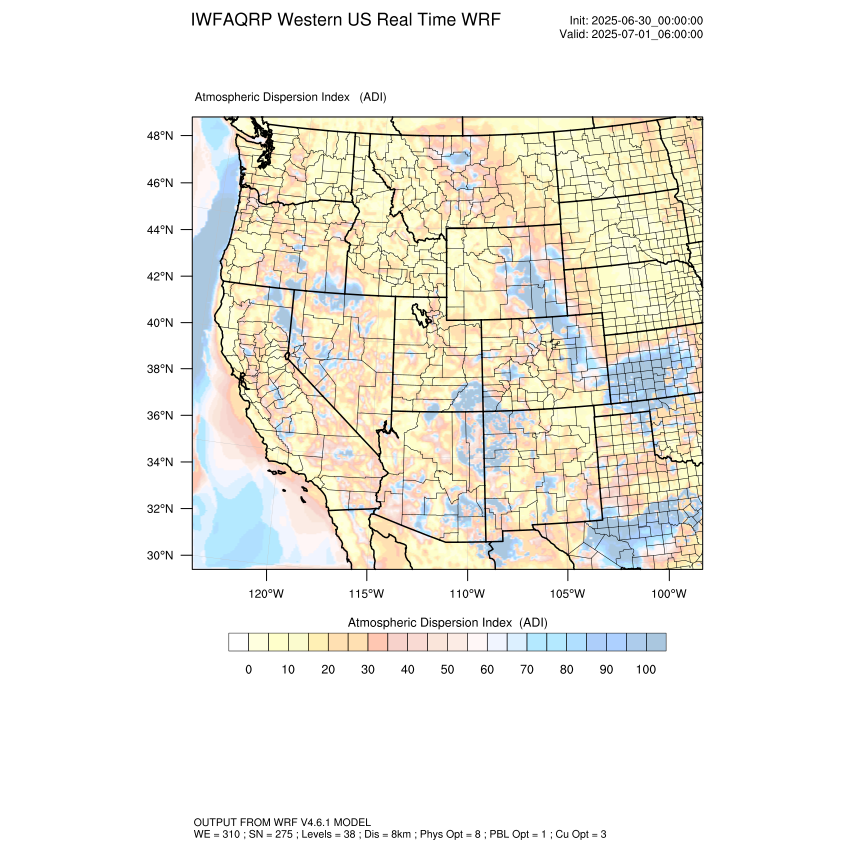 IWFAQRP Western US Real Time WRF

Init: 2025-06-30_00:00:00
Valid: 2025-07-01_06:00:00

Atmospheric Dispersion Index (ADI)

48°N
46°N
44°N
42°N
40°N
38°N
36°N
34°N
32°N
30°N

120°W 115°W 110°W 105°W 100°W

Atmospheric Dispersion Index (ADI)

0 10 20 30 40 50 60 70 80 90 100

OUTPUT FROM WRF V4.6.1 MODEL
WE = 310 ; SN = 275 ; Levels = 38 ; Dis = 8km ; Phys Opt = 8 ; PBL Opt = 1 ; Cu Opt = 3